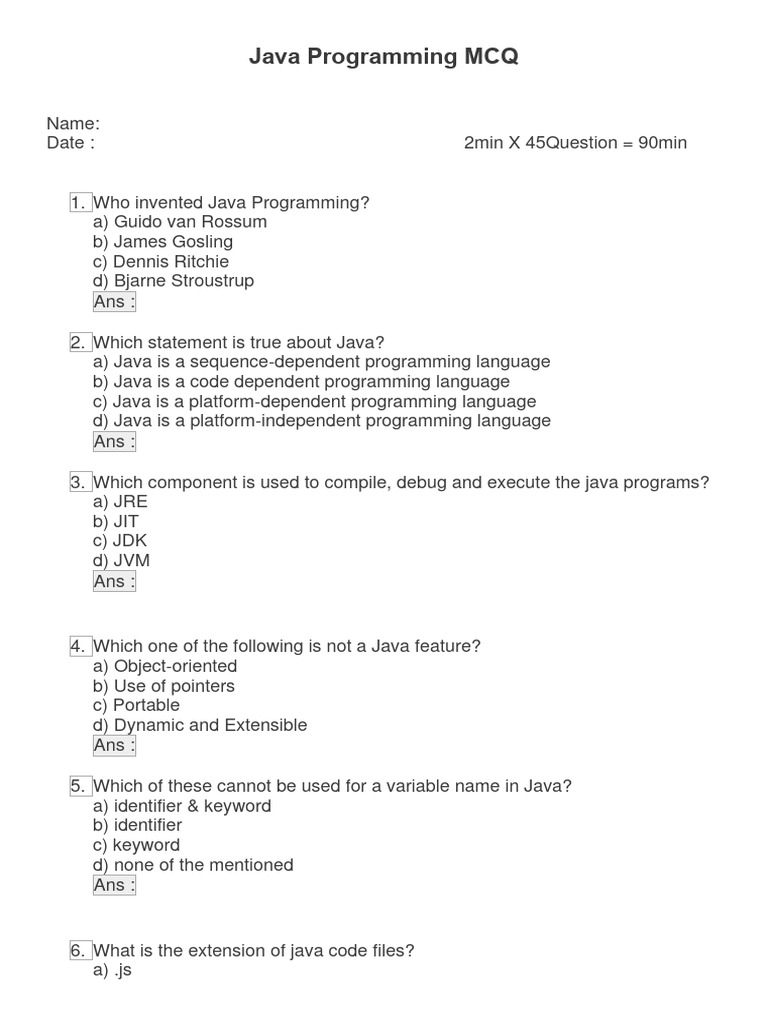 Java Programming MCQ

Name:
Date :

2min X 45Question = 90min

1. Who invented Java Programming?
a) Guido van Rossum
b) James Gosling
c) Dennis Ritchie
d) Bjarne Stroustrup
Ans :

2. Which statement is true about Java?
a) Java is a sequence-dependent programming language
b) Java is a code dependent programming language
c) Java is a platform-dependent programming language
d) Java is a platform-independent programming language
Ans :

3. Which component is used to compile, debug and execute the java programs?
a) JRE
b) JIT
c) JDK
d) JVM
Ans :

4. Which one of the following is not a Java feature?
a) Object-oriented
b) Use of pointers
c) Portable
d) Dynamic and Extensible
Ans :

5. Which of these cannot be used for a variable name in Java?
a) identifier & keyword
b) identifier
c) keyword
d) none of the mentioned
Ans :

6. What is the extension of java code files?
a) .js